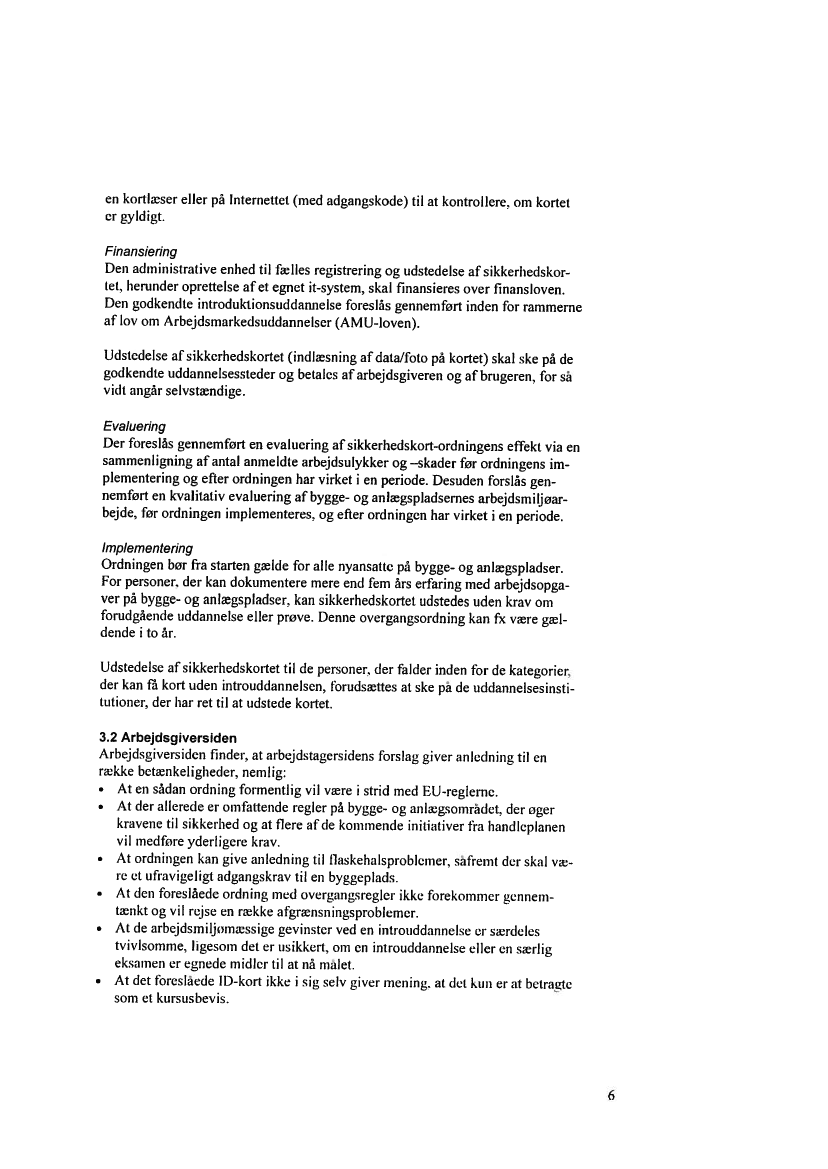 en kortlæser eller på Internettet (med adgangskode) til at kontrollere, om kortet er gyldigt.

Finansiering
Den administrative enhed til fælles registrering og udstedelse af sikkerhedskortet, herunder oprettelse af et egnet it-system, skal finansieres over finansloven. Den godkendte introduktionsuddannelse foreslås gennemført inden for rammerne af lov om Arbejdsmarkedsuddannelser (AMU-loven).

Udstedelse af sikkerhedskortet (indlæsning af data/foto på kortet) skal ske på de godkendte uddannelsessteder og betales af arbejdsgiveren og af brugeren, for så vidt angår selvstændige.

Evaluering
Der foreslås gennemført en evaluering af sikkerhedskort-ordningens effekt via en sammenligning af antal anmeldte arbejdsulykker og –skader før ordningens implementering og efter ordningen har virket i en periode. Desuden forslås gennemført en kvalitativ evaluering af bygge- og anlægspladsernes arbejdsmiljøarbejde, før ordningen implementeres, og efter ordningen har virket i en periode.

Implementering
Ordningen bør fra starten gælde for alle nyansatte på bygge- og anlægspladser. For personer, der kan dokumentere mere end fem års erfaring med arbejdsopgaver på bygge- og anlægspladser, kan sikkerhedskortet udstedes uden krav om forudgående uddannelse eller prøve. Denne overgangsordning kan fx være gældende i to år.

Udstedelse af sikkerhedskortet til de personer, der falder inden for de kategorier, der kan få kort uden introuddannelsen, forudsættes at ske på de uddannelsesinstitutioner, der har ret til at udstede kortet.

3.2 Arbejdsgiversiden
Arbejdsgiversiden finder, at arbejdstagersidens forslag giver anledning til en række betænkeligheder, nemlig:
• At en sådan ordning formentlig vil være i strid med EU-reglerne.
• At der allerede er omfattende regler på bygge- og anlægsområdet, der øger kravene til sikkerhed og at flere af de kommende initiativer fra handleplanen vil medføre yderligere krav.
• At ordningen kan give anledning til flaskehalsproblemer, såfremt der skal være et ufravigeligt adgangskrav til en byggeplads.
• At den foreslåede ordning med overgangsregler ikke forekommer gennemtænkt og vil rejse en række afgrænsningsproblemer.
• At de arbejdsmiljømæssige gevinster ved en introuddannelse er særdeles tvivlsomme, ligesom det er usikkert, om en introuddannelse eller en særlig eksamen er egnede midler til at nå målet.
• At det foreslåede ID-kort ikke i sig selv giver mening, at det kun er at betragte som et kursusbevis.

6